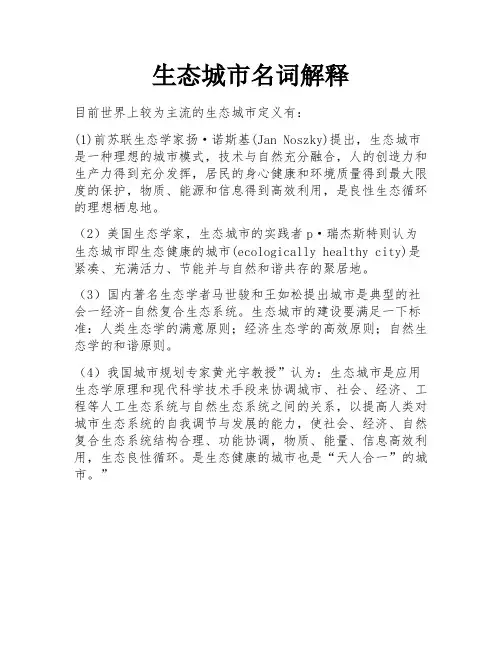 生态城市名词解释

目前世界上较为主流的生态城市定义有：

(1)前苏联生态学家扬·诺斯基(Jan Noszky)提出，生态城市是一种理想的城市模式，技术与自然充分融合，人的创造力和生产力得到充分发挥，居民的身心健康和环境质量得到最大限度的保护，物质、能源和信息得到高效利用，是良性生态循环的理想栖息地。

（2）美国生态学家，生态城市的实践者p·瑞杰斯特则认为生态城市即生态健康的城市(ecologically healthy city)是紧凑、充满活力、节能并与自然和谐共存的聚居地。

（3）国内著名生态学者马世骏和王如松提出城市是典型的社会一经济-自然复合生态系统。生态城市的建设要满足一下标准：人类生态学的满意原则；经济生态学的高效原则；自然生态学的和谐原则。

（4）我国城市规划专家黄光宇教授”认为：生态城市是应用生态学原理和现代科学技术手段来协调城市、社会、经济、工程等人工生态系统与自然生态系统之间的关系，以提高人类对城市生态系统的自我调节与发展的能力，使社会、经济、自然复合生态系统结构合理、功能协调，物质、能量、信息高效利用，生态良性循环。是生态健康的城市也是“天人合一”的城市。”